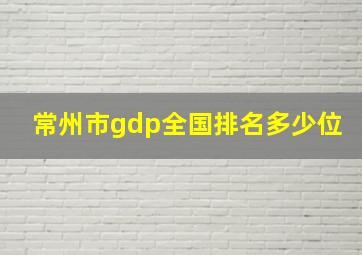 常州市gdp全国排名多少位